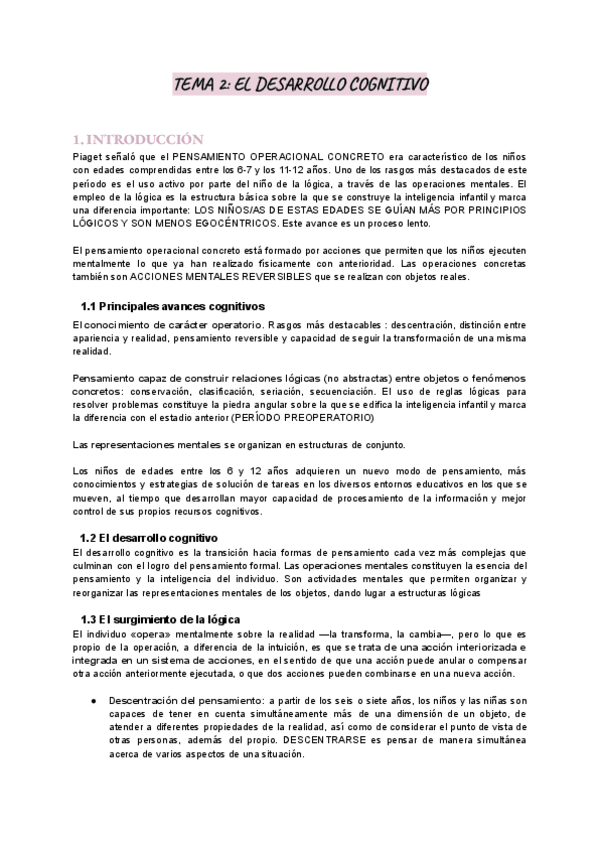 TEMA 2: EL DESARROLLO COGNITIVO

1. INTRODUCCIÓN

Piaget señaló que el PENSAMIENTO OPERACIONAL CONCRETO era característico de los niños con edades comprendidas entre los 6-7 y los 11-12 años. Uno de los rasgos más destacados de este período es el uso activo por parte del niño de la lógica, a través de las operaciones mentales. El empleo de la lógica es la estructura básica sobre la que se construye la inteligencia infantil y marca una diferencia importante: LOS NIÑOS/AS DE ESTAS EDADES SE GUÍAN MÁS POR PRINCIPIOS LÓGICOS Y SON MENOS EGOCÉNTRICOS. Este avance es un proceso lento.

El pensamiento operacional concreto está formado por acciones que permiten que los niños ejecuten mentalmente lo que ya han realizado físicamente con anterioridad. Las operaciones concretas también son ACCIONES MENTALES REVERSIBLES que se realizan con objetos reales.

1.1 Principales avances cognitivos

El conocimiento de carácter operatorio. Rasgos más destacables : descentración, distinción entre apariencia y realidad, pensamiento reversible y capacidad de seguir la transformación de una misma realidad.

Pensamiento capaz de construir relaciones lógicas (no abstractas) entre objetos o fenómenos concretos: conservación, clasificación, seriación, secuenciación. El uso de reglas lógicas para resolver problemas constituye la piedra angular sobre la que se edifica la inteligencia infantil y marca la diferencia con el estadio anterior (PERÍODO PREOPERATORIO)

Las representaciones mentales se organizan en estructuras de conjunto.

Los niños de edades entre los 6 y 12 años adquieren un nuevo modo de pensamiento, más conocimientos y estrategias de solución de tareas en los diversos entornos educativos en los que se mueven, al tiempo que desarrollan mayor capacidad de procesamiento de la información y mejor control de sus propios recursos cognitivos.

1.2 El desarrollo cognitivo

El desarrollo cognitivo es la transición hacia formas de pensamiento cada vez más complejas que culminan con el logro del pensamiento formal. Las operaciones mentales constituyen la esencia del pensamiento y la inteligencia del individuo. Son actividades mentales que permiten organizar y reorganizar las representaciones mentales de los objetos, dando lugar a estructuras lógicas

1.3 El surgimiento de la lógica

El individuo «opera» mentalmente sobre la realidad —la transforma, la cambia—, pero lo que es propio de la operación, a diferencia de la intuición, es que se trata de una acción interiorizada e integrada en un sistema de acciones, en el sentido de que una acción puede anular o compensar otra acción anteriormente ejecutada, o que dos acciones pueden combinarse en una nueva acción.

● Descentración del pensamiento: a partir de los seis o siete años, los niños y las niñas son capaces de tener en cuenta simultáneamente más de una dimensión de un objeto, de atender a diferentes propiedades de la realidad, así como de considerar el punto de vista de otras personas, además del propio. DESCENTRARSE es pensar de manera simultánea acerca de varios aspectos de una situación.